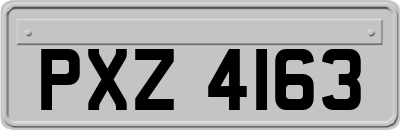 PXZ 4163